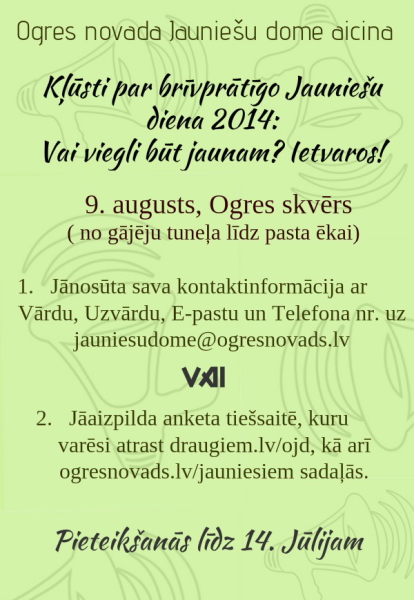 Ogres novada Jauniešu dome aicina

Kļūsti par brīvprātīgo Jauniešu diena 2014: Vai viegli būt jaunam? Ietvaros!

9. augusts, Ogres skvērs
( no gājēju tuneļa līdz pasta ēkai)

1. Jānosūta sava kontaktinformācija ar Vārdu, Uzvārdu, E-pastu un Telefona nr. uz jauniesudome@ogresnovads.lv

VAI

2. Jāaizpilda anketa tiešsaitē, kuru varēsi atrast draugiem.lv/ojd, kā arī ogresnovads.lv/jauniesiem sadaļās.

Pieteikšanās līdz 14. Jūlijam